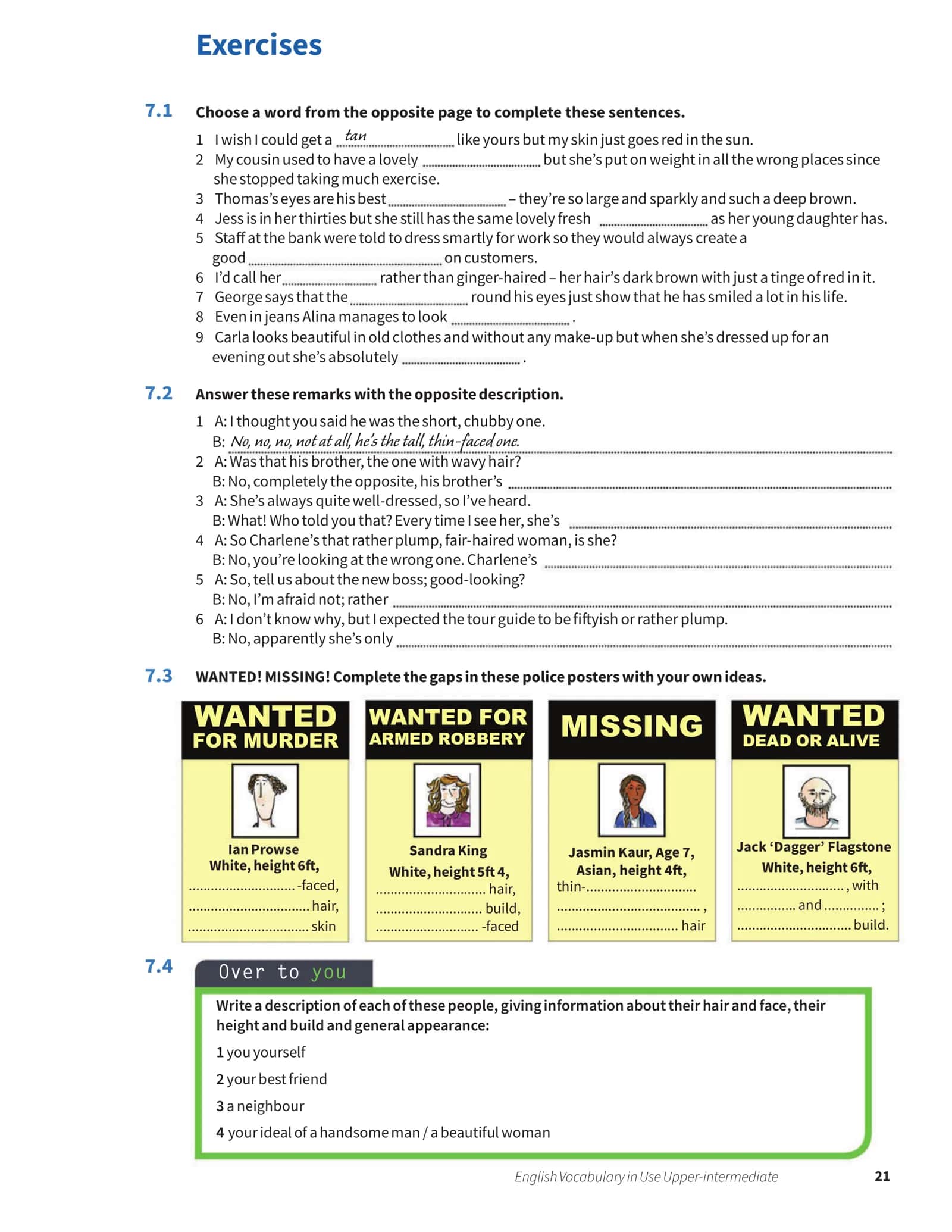 Exercises

7.1 Choose a word from the opposite page to complete these sentences.

1 I wish I could get a tan like yours but my skin just goes red in the sun.
2 My cousin used to have a lovely ____ but she's put on weight in all the wrong places since she stopped taking much exercise.
3 Thomas's eyes are his best ____ – they're so large and sparkly and such a deep brown.
4 Jess is in her thirties but she still has the same lovely fresh ____ as her young daughter has.
5 Staff at the bank were told to dress smartly for work so they would always create a good ____ on customers.
6 I'd call her ____ rather than ginger-haired – her hair's dark brown with just a tinge of red in it.
7 George says that the ____ round his eyes just show that he has smiled a lot in his life.
8 Even in jeans Alina manages to look ____ .
9 Carla looks beautiful in old clothes and without any make-up but when she's dressed up for an evening out she's absolutely ____ .

7.2 Answer these remarks with the opposite description.

1 A: I thought you said he was the short, chubby one.
B: No, no, no, not at all, he's the tall, thin-faced one.
2 A: Was that his brother, the one with wavy hair?
B: No, completely the opposite, his brother's ____
3 A: She's always quite well-dressed, so I've heard.
B: What! Who told you that? Every time I see her, she's ____
4 A: So Charlene's that rather plump, fair-haired woman, is she?
B: No, you're looking at the wrong one. Charlene's ____
5 A: So, tell us about the new boss; good-looking?
B: No, I'm afraid not; rather ____
6 A: I don't know why, but I expected the tour guide to be fiftyish or rather plump.
B: No, apparently she's only ____

7.3 WANTED! MISSING! Complete the gaps in these police posters with your own ideas.

WANTED
FOR MURDER
Ian Prowse
White, height 6ft,
____ -faced,
____ hair,
____ skin

WANTED FOR
ARMED ROBBERY
Sandra King
White, height 5ft 4,
____ hair,
____ build,
____ -faced

MISSING
Jasmin Kaur, Age 7,
Asian, height 4ft,
thin-____
____ ,
____ hair

WANTED
DEAD OR ALIVE
Jack 'Dagger' Flagstone
White, height 6ft,
____ , with
____ and ____ ;
____ build.

7.4 Over to you

Write a description of each of these people, giving information about their hair and face, their height and build and general appearance:

1 you yourself

2 your best friend

3 a neighbour

4 your ideal of a handsome man / a beautiful woman

English Vocabulary in Use Upper-intermediate 21